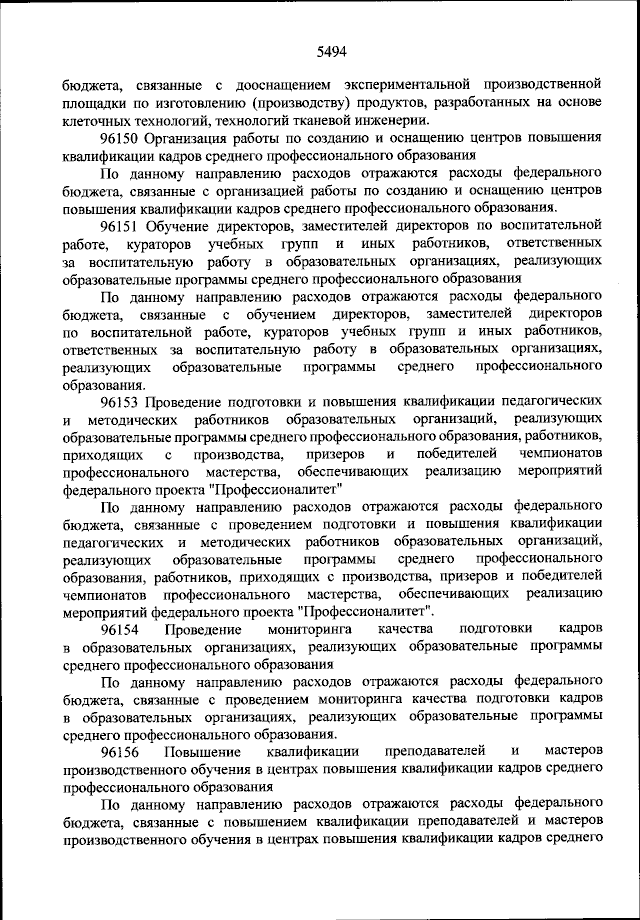 5494

бюджета, связанные с дооснащением экспериментальной производственной площадки по изготовлению (производству) продуктов, разработанных на основе клеточных технологий, технологий тканевой инженерии.

96150 Организация работы по созданию и оснащению центров повышения квалификации кадров среднего профессионального образования

По данному направлению расходов отражаются расходы федерального бюджета, связанные с организацией работы по созданию и оснащению центров повышения квалификации кадров среднего профессионального образования.

96151 Обучение директоров, заместителей директоров по воспитательной работе, кураторов учебных групп и иных работников, ответственных за воспитательную работу в образовательных организациях, реализующих образовательные программы среднего профессионального образования

По данному направлению расходов отражаются расходы федерального бюджета, связанные с обучением директоров, заместителей директоров по воспитательной работе, кураторов учебных групп и иных работников, ответственных за воспитательную работу в образовательных организациях, реализующих образовательные программы среднего профессионального образования.

96153 Проведение подготовки и повышения квалификации педагогических и методических работников образовательных организаций, реализующих образовательные программы среднего профессионального образования, работников, приходящих с производства, призеров и победителей чемпионатов профессионального мастерства, обеспечивающих реализацию мероприятий федерального проекта "Профессионалитет"

По данному направлению расходов отражаются расходы федерального бюджета, связанные с проведением подготовки и повышения квалификации педагогических и методических работников образовательных организаций, реализующих образовательные программы среднего профессионального образования, работников, приходящих с производства, призеров и победителей чемпионатов профессионального мастерства, обеспечивающих реализацию мероприятий федерального проекта "Профессионалитет".

96154 Проведение мониторинга качества подготовки кадров в образовательных организациях, реализующих образовательные программы среднего профессионального образования

По данному направлению расходов отражаются расходы федерального бюджета, связанные с проведением мониторинга качества подготовки кадров в образовательных организациях, реализующих образовательные программы среднего профессионального образования.

96156 Повышение квалификации преподавателей и мастеров производственного обучения в центрах повышения квалификации кадров среднего профессионального образования

По данному направлению расходов отражаются расходы федерального бюджета, связанные с повышением квалификации преподавателей и мастеров производственного обучения в центрах повышения квалификации кадров среднего